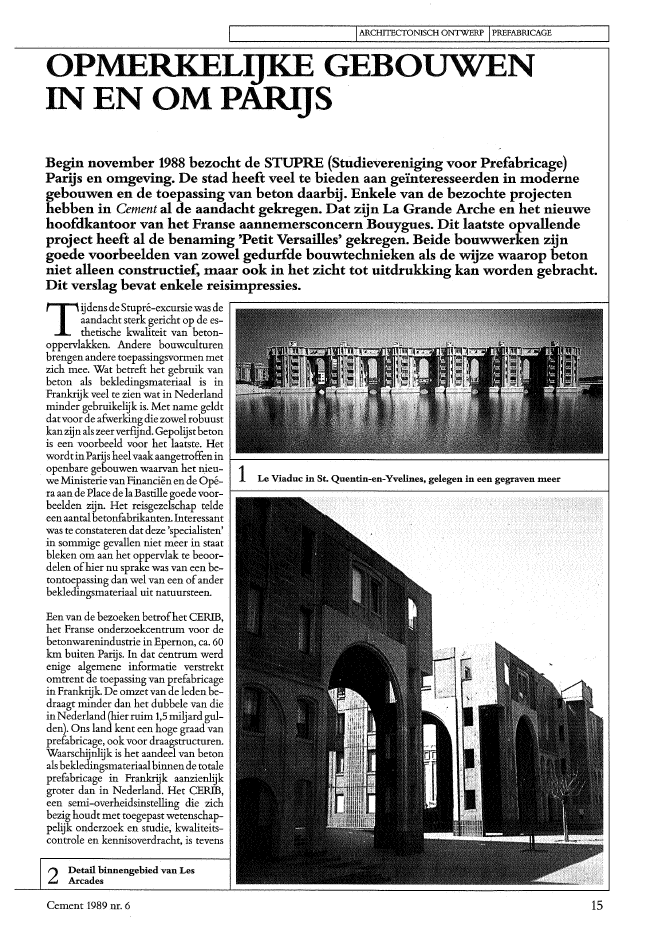 ARCHITECTONISCH ONTWERP | PREFABRICAGE

OPMERKELIJKE GEBOUWEN IN EN OM PARIJS

Begin november 1988 bezocht de STUPRE (Studievereniging voor Prefabricage) Parijs en omgeving. De stad heeft veel te bieden aan geïnteresseerden in moderne gebouwen en de toepassing van beton daarbij. Enkele van de bezochte projecten hebben in Cement al de aandacht gekregen. Dat zijn La Grande Arche en het nieuwe hoofdkantoor van het Franse aannemersconcern Bouygues. Dit laatste opvallende project heeft al de benaming 'Petit Versailles' gekregen. Beide bouwwerken zijn goede voorbeelden van zowel gedurfde bouwtechnieken als de wijze waarop beton niet alleen constructief, maar ook in het zicht tot uitdrukking kan worden gebracht. Dit verslag bevat enkele reisimpressies.

Tijdens de Stupré-excursie was de aandacht sterk gericht op de esthetische kwaliteit van betonoppervlakken. Andere bouwculturen brengen andere toepassingsvormen met zich mee. Wat betreft het gebruik van beton als bekledingsmateriaal is in Frankrijk veel te zien wat in Nederland minder gebruikelijk is. Met name geldt dat voor de afwerking die zowel robuust kan zijn als zeer verfijnd. Gepolijst beton is een voorbeeld voor het laatste. Het wordt in Parijs heel vaak aangetroffen in openbare gebouwen waarvan het nieuwe Ministerie van Financiën en de Opéra aan de Place de la Bastille goede voorbeelden zijn. Het reisgezelschap telde een aantal betonfabrikanten. Interessant was te constateren dat deze 'specialisten' in sommige gevallen niet meer in staat bleken om aan het oppervlak te beoordelen of hier nu sprake was van een betontoepassing dan wel van een of ander bekledingsmateriaal uit natuursteen.

Een van de bezoeken betrof het CERIB, het Franse onderzoekcentrum voor de betonwarenindustrie in Epernon, ca. 60 km buiten Parijs. In dat centrum werd enige algemene informatie verstrekt omtrent de toepassing van prefabricage in Frankrijk. De omzet van de leden bedraagt minder dan het dubbele van die in Nederland (hier ruim 1,5 miljard gulden). Ons land kent een hoge graad van prefabricage, ook voor draagstructuren. Waarschijnlijk is het aandeel van beton als bekledingsmateriaal binnen de totale prefabricage in Frankrijk aanzienlijk groter dan in Nederland. Het CERIB, een semi-overheidsinstelling die zich bezig houdt met toegepast wetenschappelijk onderzoek en studie, kwaliteitscontrole en kennisoverdracht, is tevens

1 Le Viaduc in St. Quentin-en-Yvelines, gelegen in een gegraven meer

2 Detail binnengebied van Les Arcades

Cement 1989 nr. 6

15